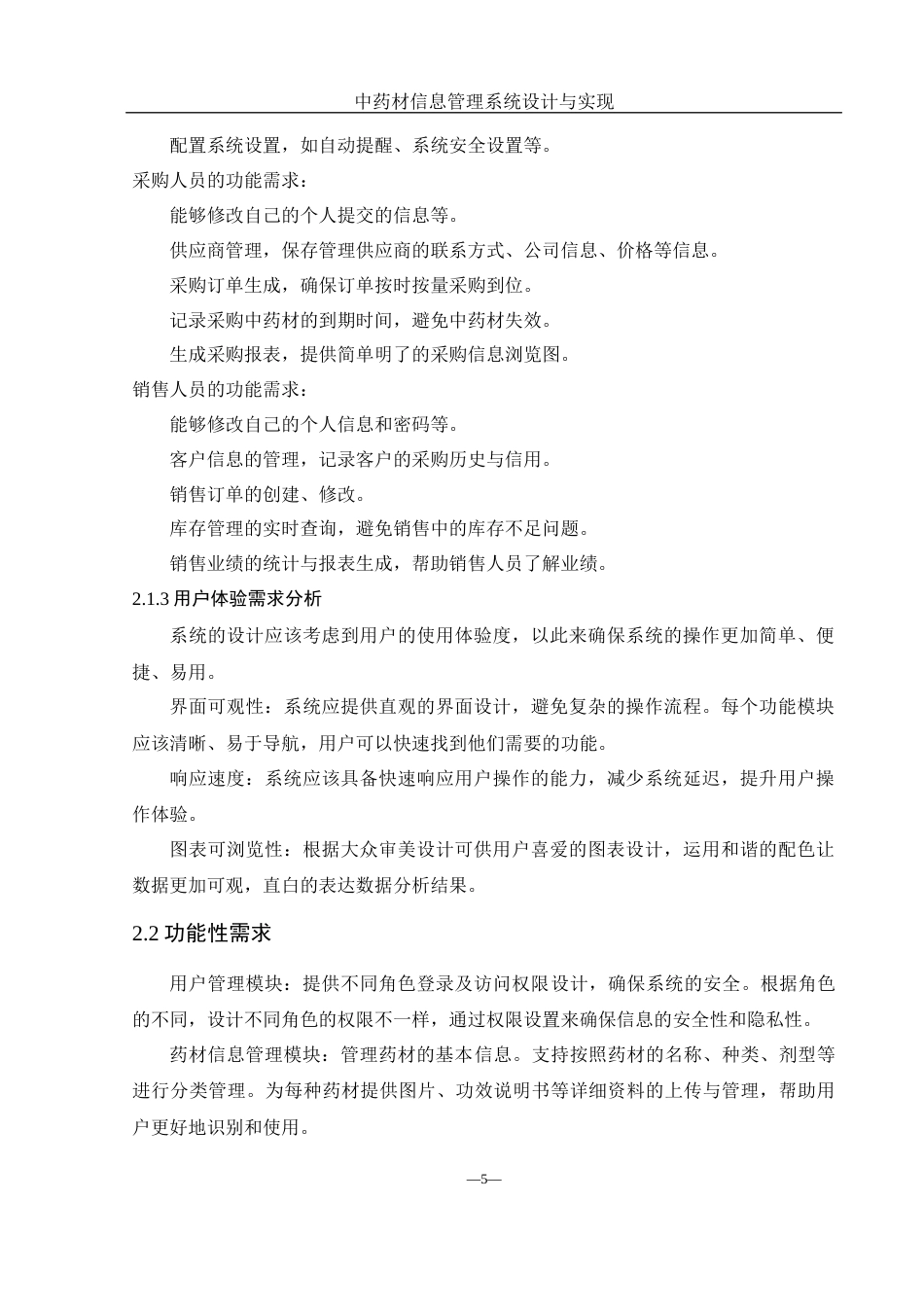 中药材信息管理系统设计与实现

配置系统设置，如自动提醒、系统安全设置等。

采购人员的功能需求：

能够修改自己的个人提交的信息等。

供应商管理，保存管理供应商的联系方式、公司信息、价格等信息。

采购订单生成，确保订单按时按量采购到位。

记录采购中药材的到期时间，避免中药材失效。

生成采购报表，提供简单明了的采购信息浏览图。

销售人员的功能需求：

能够修改自己的个人信息和密码等。

客户信息的管理，记录客户的采购历史与信用。

销售订单的创建、修改。

库存管理的实时查询，避免销售中的库存不足问题。

销售业绩的统计与报表生成，帮助销售人员了解业绩。

2.1.3 用户体验需求分析

系统的设计应该考虑到用户的使用体验度，以此来确保系统的操作更加简单、便捷、易用。

界面可观性：系统应提供直观的界面设计，避免复杂的操作流程。每个功能模块应该清晰、易于导航，用户可以快速找到他们需要的功能。

响应速度：系统应该具备快速响应用户操作的能力，减少系统延迟，提升用户操作体验。

图表可浏览性：根据大众审美设计可供用户喜爱的图表设计，运用和谐的配色让数据更加可观，直白的表达数据分析结果。

2.2 功能性需求

用户管理模块：提供不同角色登录及访问权限设计，确保系统的安全。根据角色的不同，设计不同角色的权限不一样，通过权限设置来确保信息的安全性和隐私性。

药材信息管理模块：管理药材的基本信息。支持按照药材的名称、种类、剂型等进行分类管理。为每种药材提供图片、功效说明书等详细资料的上传与管理，帮助用户更好地识别和使用。

—5—